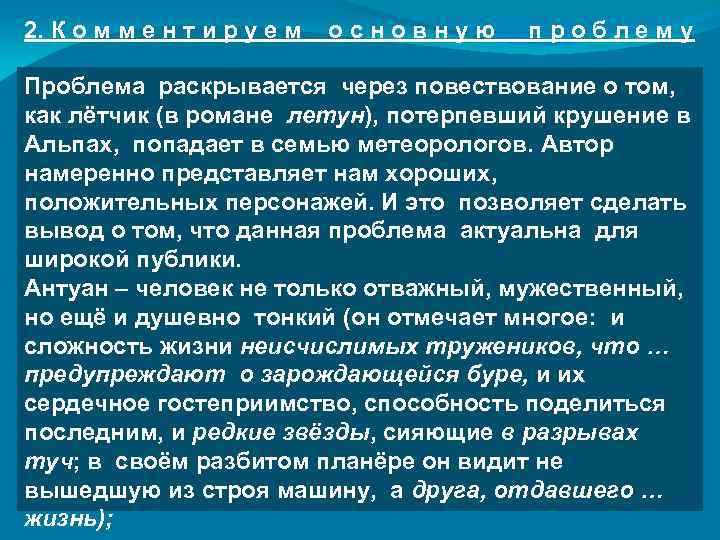 2. Комментируем основную проблему

Проблема раскрывается через повествование о том, как лётчик (в романе летун), потерпевший крушение в Альпах, попадает в семью метеорологов. Автор намеренно представляет нам хороших, положительных персонажей. И это позволяет сделать вывод о том, что данная проблема актуальна для широкой публики.
Антуан – человек не только отважный, мужественный, но ещё и душевно тонкий (он отмечает многое: и сложность жизни неисчислимых тружеников, что … предупреждают о зарождающейся буре, и их сердечное гостеприимство, способность поделиться последним, и редкие звёзды, сияющие в разрывах туч; в своём разбитом планёре он видит не вышедшую из строя машину, а друга, отдавшего … жизнь);